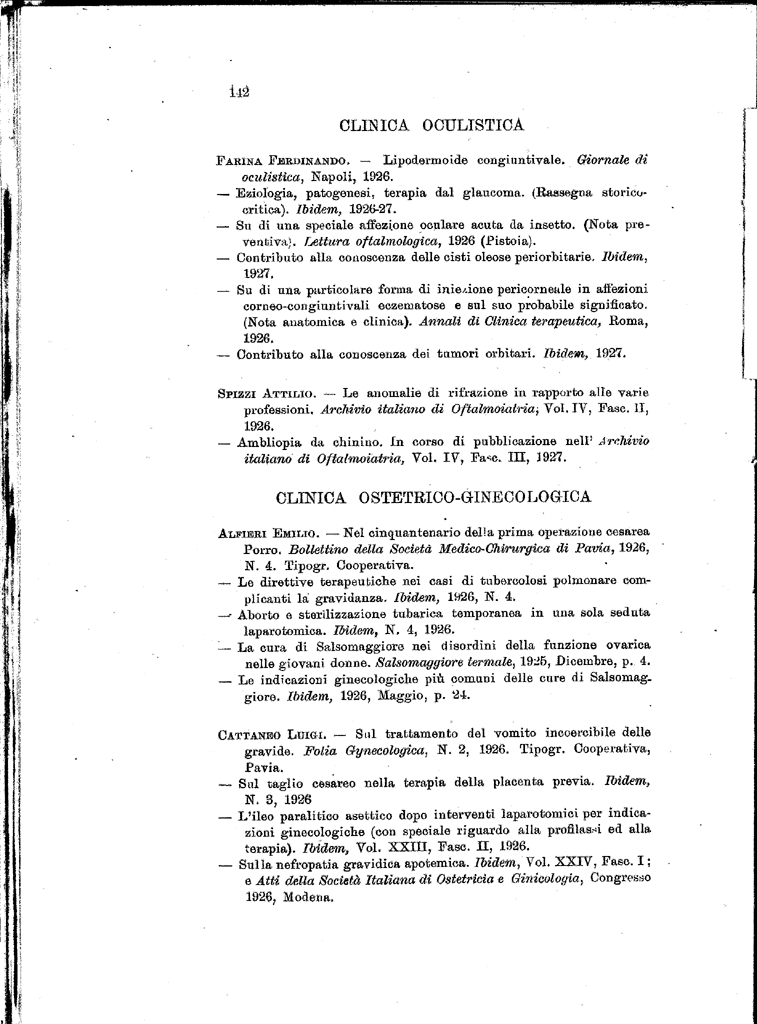 112

CLINICA OCULISTICA

Farina Ferdinando. — Lipodermoide congiuntivale. Giornale di oculistica, Napoli, 1926.
— Eziologia, patogenesi, terapia dal glaucoma. (Rassegna storico-critica). Ibidem, 1926-27.
— Su di una speciale affezione oculare acuta da insetto. (Nota preventiva). Lettura oftalmologica, 1926 (Pistoia).
— Contributo alla conoscenza delle cisti oleose periorbitarie. Ibidem, 1927.
— Su di una particolare forma di iniezione pericorneale in affezioni corneo-congiuntivali eczematose e sul suo probabile significato. (Nota anatomica e clinica). Annali di Clinica terapeutica, Roma, 1926.
— Contributo alla conoscenza dei tumori orbitari. Ibidem, 1927.

Spizzi Attilio. — Le anomalie di rifrazione in rapporto alle varie professioni. Archivio italiano di Oftalmoiatria, Vol. IV, Fasc. II, 1926.
— Ambliopia da chinino. In corso di pubblicazione nell' Archivio italiano di Oftalmoiatria, Vol. IV, Fasc. III, 1927.

CLINICA OSTETRICO-GINECOLOGICA

Alfieri Emilio. — Nel cinquantenario della prima operazione cesarea Porro. Bollettino della Società Medico-Chirurgica di Pavia, 1926, N. 4. Tipogr. Cooperativa.
— Le direttive terapeutiche nei casi di tubercolosi polmonare complicanti la gravidanza. Ibidem, 1926, N. 4.
— Aborto e sterilizzazione tubarica temporanea in una sola seduta laparotomica. Ibidem, N. 4, 1926.
— La cura di Salsomaggiore nei disordini della funzione ovarica nelle giovani donne. Salsomaggiore termale, 1925, Dicembre, p. 4.
— Le indicazioni ginecologiche più comuni delle cure di Salsomaggiore. Ibidem, 1926, Maggio, p. 24.

Cattaneo Luigi. — Sul trattamento del vomito incoercibile delle gravide. Folia Gynecologica, N. 2, 1926. Tipogr. Cooperativa, Pavia.
— Sul taglio cesareo nella terapia della placenta previa. Ibidem, N. 3, 1926
— L'ileo paralitico asettico dopo interventi laparotomici per indicazioni ginecologiche (con speciale riguardo alla profilassi ed alla terapia). Ibidem, Vol. XXIII, Fasc. II, 1926.
— Sulla nefropatia gravidica apotemica. Ibidem, Vol. XXIV, Fasc. I; e Atti della Società Italiana di Ostetricia e Ginicologia, Congresso 1926, Modena.